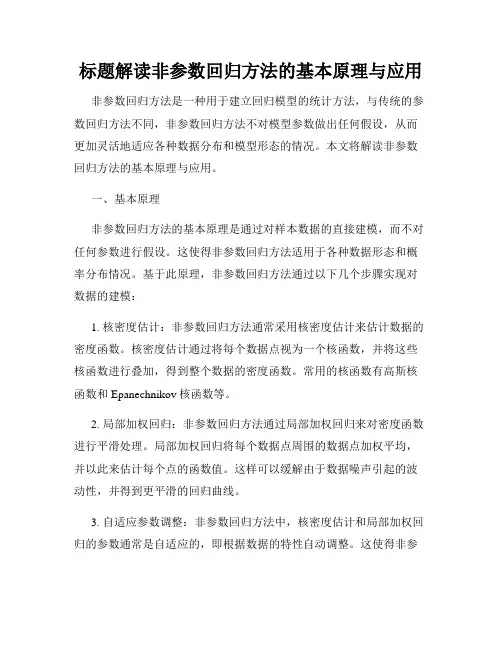 标题解读非参数回归方法的基本原理与应用

非参数回归方法是一种用于建立回归模型的统计方法，与传统的参数回归方法不同，非参数回归方法不对模型参数做出任何假设，从而更加灵活地适应各种数据分布和模型形态的情况。本文将解读非参数回归方法的基本原理与应用。

一、基本原理

非参数回归方法的基本原理是通过对样本数据的直接建模，而不对任何参数进行假设。这使得非参数回归方法适用于各种数据形态和概率分布情况。基于此原理，非参数回归方法通过以下几个步骤实现对数据的建模：

1. 核密度估计：非参数回归方法通常采用核密度估计来估计数据的密度函数。核密度估计通过将每个数据点视为一个核函数，并将这些核函数进行叠加，得到整个数据的密度函数。常用的核函数有高斯核函数和 Epanechnikov 核函数等。

2. 局部加权回归：非参数回归方法通过局部加权回归来对密度函数进行平滑处理。局部加权回归将每个数据点周围的数据点加权平均，并以此来估计每个点的函数值。这样可以缓解由于数据噪声引起的波动性，并得到更平滑的回归曲线。

3. 自适应参数调整：非参数回归方法中，核密度估计和局部加权回归的参数通常是自适应的，即根据数据的特性自动调整。这使得非参